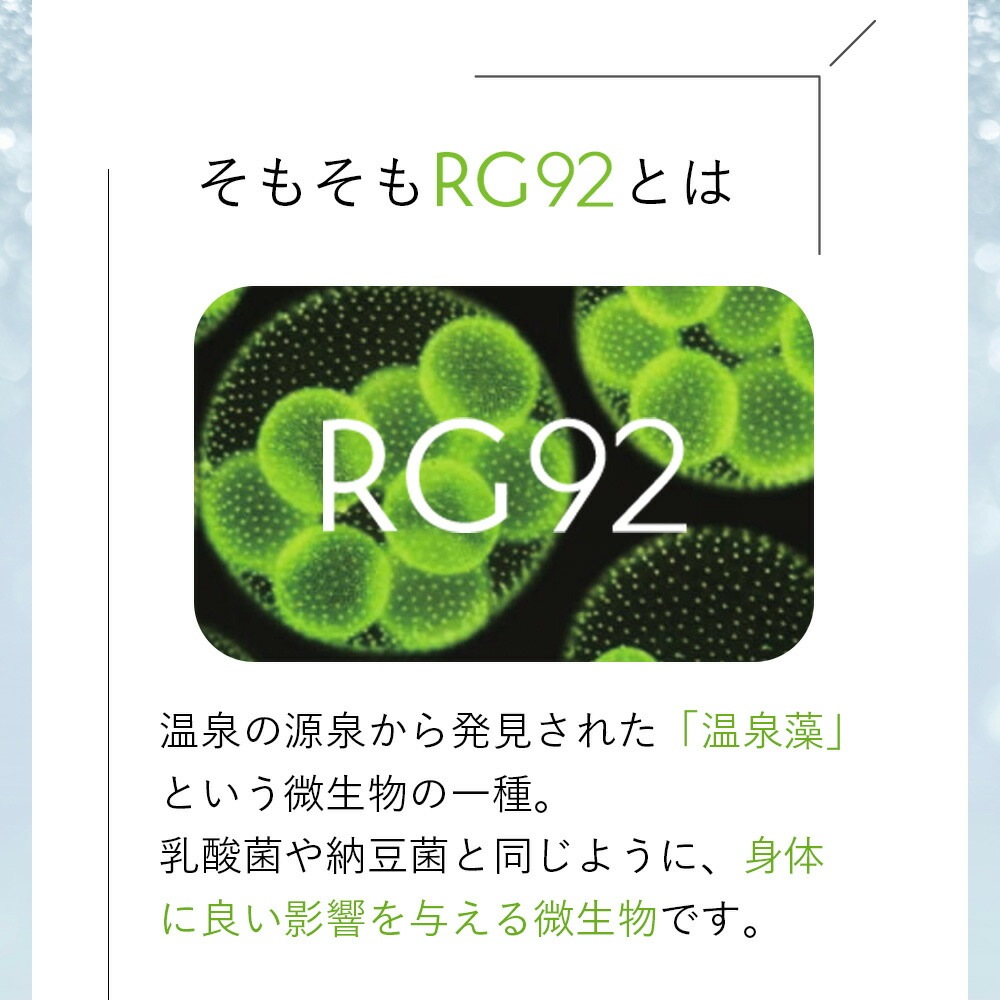 そもそもRG92とは

RG92

温泉の源泉から発見された「温泉藻」という微生物の一種。
乳酸菌や納豆菌と同じように、身体に良い影響を与える微生物です。